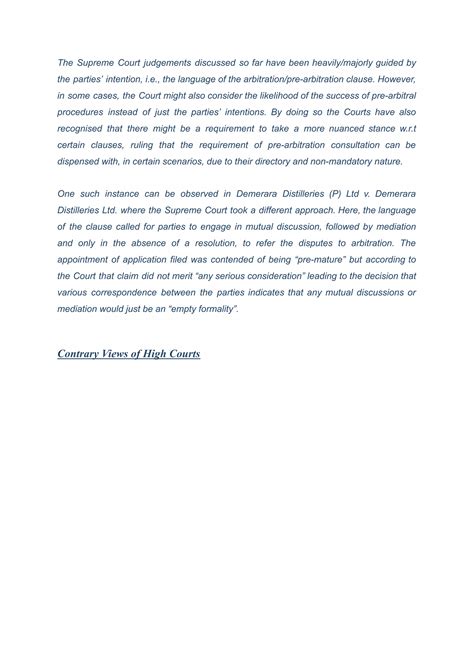 The Supreme Court judgements discussed so far have been heavily/majorly guided by the parties' intention, i.e., the language of the arbitration/pre-arbitration clause. However, in some cases, the Court might also consider the likelihood of the success of pre-arbitral procedures instead of just the parties' intentions. By doing so the Courts have also recognised that there might be a requirement to take a more nuanced stance w.r.t certain clauses, ruling that the requirement of pre-arbitration consultation can be dispensed with, in certain scenarios, due to their directory and non-mandatory nature.

One such instance can be observed in Demerara Distilleries (P) Ltd v. Demerara Distilleries Ltd. where the Supreme Court took a different approach. Here, the language of the clause called for parties to engage in mutual discussion, followed by mediation and only in the absence of a resolution, to refer the disputes to arbitration. The appointment of application filed was contended of being "pre-mature" but according to the Court that claim did not merit "any serious consideration" leading to the decision that various correspondence between the parties indicates that any mutual discussions or mediation would just be an "empty formality".

Contrary Views of High Courts